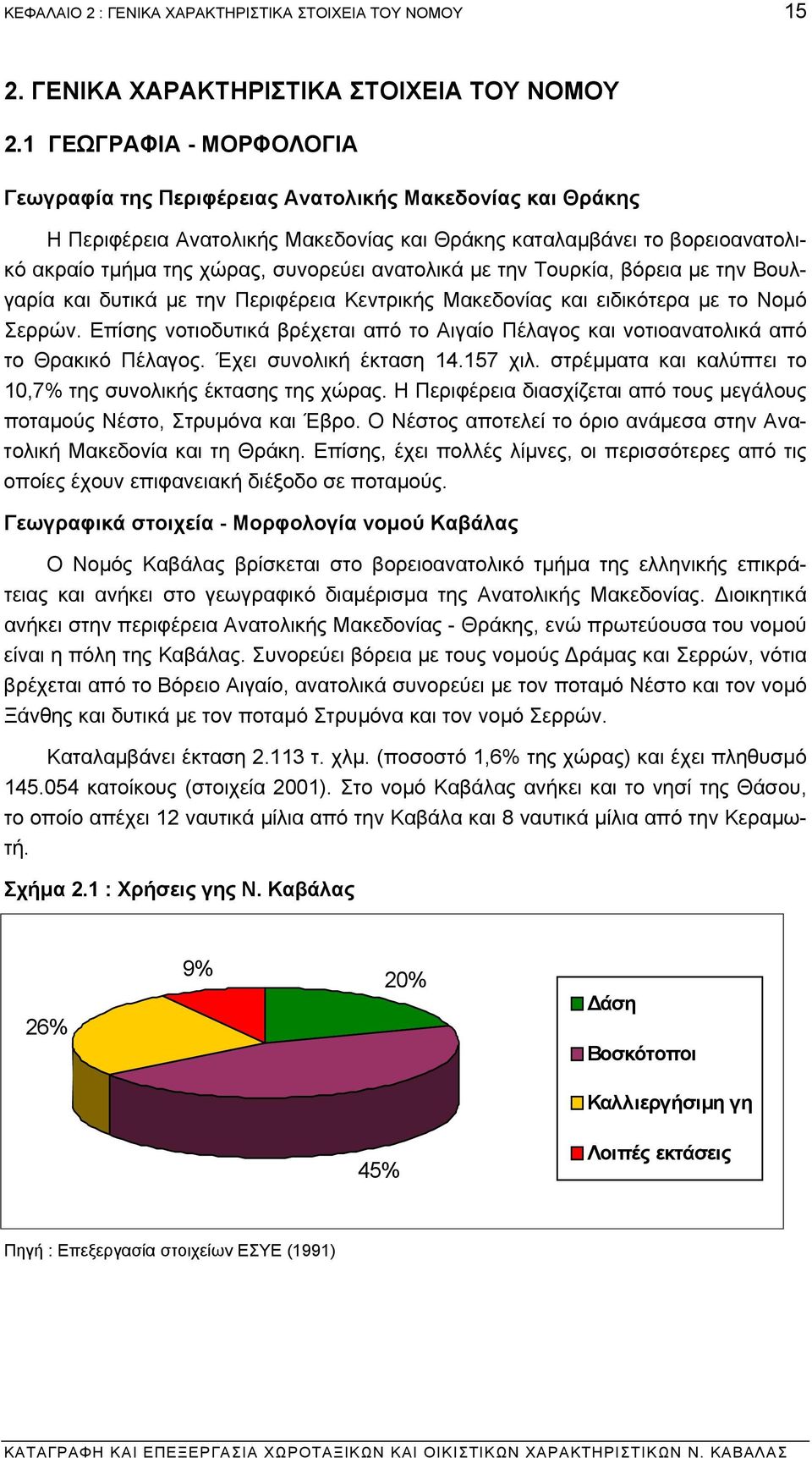 ΚΕΦΑΛΑΙΟ 2 : ΓΕΝΙΚΑ ΧΑΡΑΚΤΗΡΙΣΤΙΚΑ ΣΤΟΙΧΕΙΑ ΤΟΥ ΝΟΜΟΥ 15

2. ΓΕΝΙΚΑ ΧΑΡΑΚΤΗΡΙΣΤΙΚΑ ΣΤΟΙΧΕΙΑ ΤΟΥ ΝΟΜΟΥ

2.1 ΓΕΩΓΡΑΦΙΑ - ΜΟΡΦΟΛΟΓΙΑ

Γεωγραφία της Περιφέρειας Ανατολικής Μακεδονίας και Θράκης

Η Περιφέρεια Ανατολικής Μακεδονίας και Θράκης καταλαμβάνει το βορειοανατολικό ακραίο τμήμα της χώρας, συνορεύει ανατολικά με την Τουρκία, βόρεια με την Βουλγαρία και δυτικά με την Περιφέρεια Κεντρικής Μακεδονίας και ειδικότερα με το Νομό Σερρών. Επίσης νοτιοδυτικά βρέχεται από το Αιγαίο Πέλαγος και νοτιοανατολικά από το Θρακικό Πέλαγος. Έχει συνολική έκταση 14.157 χιλ. στρέμματα και καλύπτει το 10,7% της συνολικής έκτασης της χώρας. Η Περιφέρεια διασχίζεται από τους μεγάλους ποταμούς Νέστο, Στρυμόνα και Έβρο. Ο Νέστος αποτελεί το όριο ανάμεσα στην Ανατολική Μακεδονία και τη Θράκη. Επίσης, έχει πολλές λίμνες, οι περισσότερες από τις οποίες έχουν επιφανειακή διέξοδο σε ποταμούς.

Γεωγραφικά στοιχεία - Μορφολογία νομού Καβάλας

Ο Νομός Καβάλας βρίσκεται στο βορειοανατολικό τμήμα της ελληνικής επικράτειας και ανήκει στο γεωγραφικό διαμέρισμα της Ανατολικής Μακεδονίας. Διοικητικά ανήκει στην περιφέρεια Ανατολικής Μακεδονίας - Θράκης, ενώ πρωτεύουσα του νομού είναι η πόλη της Καβάλας. Συνορεύει βόρεια με τους νομούς Δράμας και Σερρών, νότια βρέχεται από το Βόρειο Αιγαίο, ανατολικά συνορεύει με τον ποταμό Νέστο και τον νομό Ξάνθης και δυτικά με τον ποταμό Στρυμόνα και τον νομό Σερρών.

Καταλαμβάνει έκταση 2.113 τ. χλμ. (ποσοστό 1,6% της χώρας) και έχει πληθυσμό 145.054 κατοίκους (στοιχεία 2001). Στο νομό Καβάλας ανήκει και το νησί της Θάσου, το οποίο απέχει 12 ναυτικά μίλια από την Καβάλα και 8 ναυτικά μίλια από την Κεραμωτή.

Σχήμα 2.1 : Χρήσεις γης Ν. Καβάλας

9%
20%
26%
45%

Δάση
Βοσκότοποι
Καλλιεργήσιμη γη
Λοιπές εκτάσεις

Πηγή : Επεξεργασία στοιχείων ΕΣΥΕ (1991)

ΚΑΤΑΓΡΑΦΗ ΚΑΙ ΕΠΕΞΕΡΓΑΣΙΑ ΧΩΡΟΤΑΞΙΚΩΝ ΚΑΙ ΟΙΚΙΣΤΙΚΩΝ ΧΑΡΑΚΤΗΡΙΣΤΙΚΩΝ Ν. ΚΑΒΑΛΑΣ